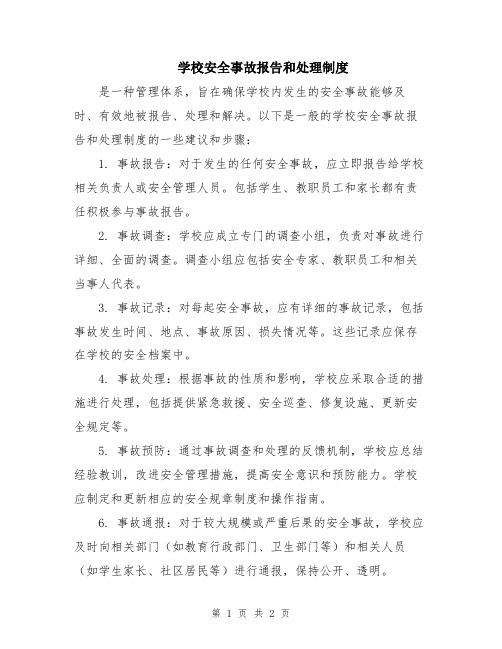 学校安全事故报告和处理制度

是一种管理体系，旨在确保学校内发生的安全事故能够及时、有效地被报告、处理和解决。以下是一般的学校安全事故报告和处理制度的一些建议和步骤：

1. 事故报告：对于发生的任何安全事故，应立即报告给学校相关负责人或安全管理人员。包括学生、教职员工和家长都有责任积极参与事故报告。

2. 事故调查：学校应成立专门的调查小组，负责对事故进行详细、全面的调查。调查小组应包括安全专家、教职员工和相关当事人代表。

3. 事故记录：对每起安全事故，应有详细的事故记录，包括事故发生时间、地点、事故原因、损失情况等。这些记录应保存在学校的安全档案中。

4. 事故处理：根据事故的性质和影响，学校应采取合适的措施进行处理，包括提供紧急救援、安全巡查、修复设施、更新安全规定等。

5. 事故预防：通过事故调查和处理的反馈机制，学校应总结经验教训，改进安全管理措施，提高安全意识和预防能力。学校应制定和更新相应的安全规章制度和操作指南。

6. 事故通报：对于较大规模或严重后果的安全事故，学校应及时向相关部门（如教育行政部门、卫生部门等）和相关人员（如学生家长、社区居民等）进行通报，保持公开、透明。

第 1 页 共 2 页